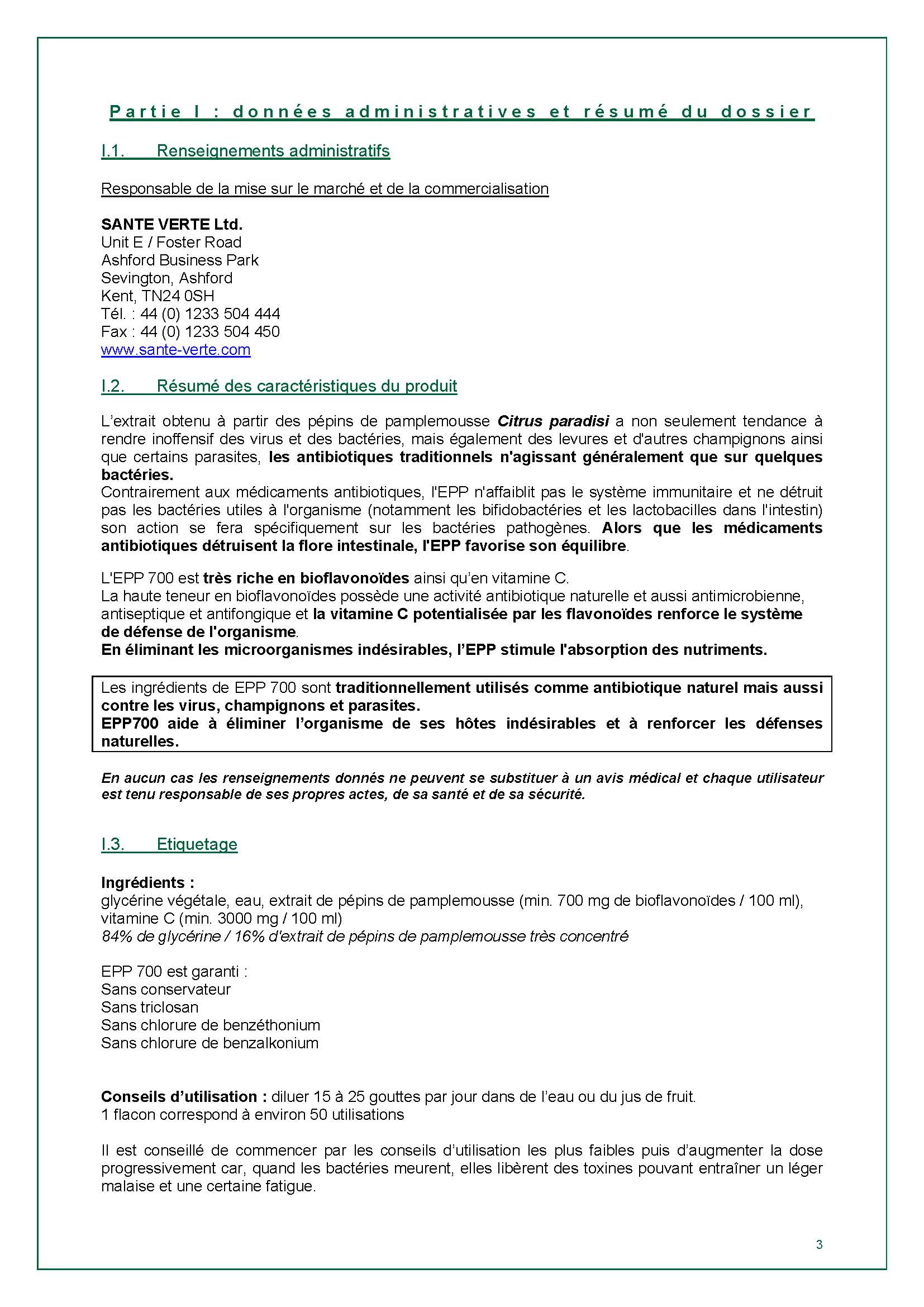 Partie I : données administratives et résumé du dossier

I.1. Renseignements administratifs

Responsable de la mise sur le marché et de la commercialisation

SANTE VERTE Ltd.
Unit E / Foster Road
Ashford Business Park
Sevington, Ashford
Kent, TN24 0SH
Tél. : 44 (0) 1233 504 444
Fax : 44 (0) 1233 504 450
www.sante-verte.com

I.2. Résumé des caractéristiques du produit

L'extrait obtenu à partir des pépins de pamplemousse Citrus paradisi a non seulement tendance à rendre inoffensif des virus et des bactéries, mais également des levures et d'autres champignons ainsi que certains parasites, les antibiotiques traditionnels n'agissant généralement que sur quelques bactéries.
Contrairement aux médicaments antibiotiques, l'EPP n'affaiblit pas le système immunitaire et ne détruit pas les bactéries utiles à l'organisme (notamment les bifidobactéries et les lactobacilles dans l'intestin) son action se fera spécifiquement sur les bactéries pathogènes. Alors que les médicaments antibiotiques détruisent la flore intestinale, l'EPP favorise son équilibre.

L'EPP 700 est très riche en bioflavonoïdes ainsi qu'en vitamine C.
La haute teneur en bioflavonoïdes possède une activité antibiotique naturelle et aussi antimicrobienne, antiseptique et antifongique et la vitamine C potentialisée par les flavonoïdes renforce le système de défense de l'organisme.
En éliminant les microorganismes indésirables, l'EPP stimule l'absorption des nutriments.

Les ingrédients de EPP 700 sont traditionnellement utilisés comme antibiotique naturel mais aussi contre les virus, champignons et parasites.
EPP700 aide à éliminer l'organisme de ses hôtes indésirables et à renforcer les défenses naturelles.

En aucun cas les renseignements donnés ne peuvent se substituer à un avis médical et chaque utilisateur est tenu responsable de ses propres actes, de sa santé et de sa sécurité.

I.3. Etiquetage

Ingrédients :
glycérine végétale, eau, extrait de pépins de pamplemousse (min. 700 mg de bioflavonoïdes / 100 ml), vitamine C (min. 3000 mg / 100 ml)
84% de glycérine / 16% d'extrait de pépins de pamplemousse très concentré

EPP 700 est garanti :
Sans conservateur
Sans triclosan
Sans chlorure de benzéthonium
Sans chlorure de benzalkonium

Conseils d'utilisation : diluer 15 à 25 gouttes par jour dans de l'eau ou du jus de fruit.
1 flacon correspond à environ 50 utilisations

Il est conseillé de commencer par les conseils d'utilisation les plus faibles puis d'augmenter la dose progressivement car, quand les bactéries meurent, elles libèrent des toxines pouvant entraîner un léger malaise et une certaine fatigue.

3